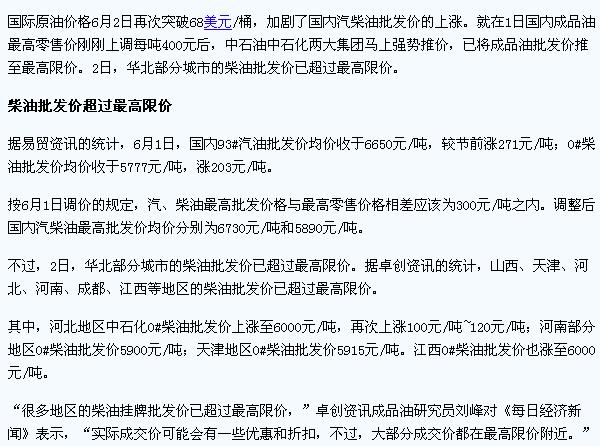 国际原油价格6月2日再次突破68美元/桶，加剧了国内汽柴油批发价的上涨。就在1日国内成品油最高零售价刚刚上调每吨400元后，中石油中石化两大集团马上强势推价，已将成品油批发价推至最高限价。2日，华北部分城市的柴油批发价已超过最高限价。

柴油批发价超过最高限价

据易贸资讯的统计，6月1日，国内93#汽油批发价均价收于6650元/吨，较节前涨271元/吨；0#柴油批发价均价收于5777元/吨，涨203元/吨。

按6月1日调价的规定，汽、柴油最高批发价格与最高零售价格相差应该为300元/吨之内。调整后国内汽柴油最高批发价均价分别为6730元/吨和5890元/吨。

不过，2日，华北部分城市的柴油批发价已超过最高限价。据卓创资讯的统计，山西、天津、河北、河南、成都、江西等地区的柴油批发价已超过最高限价。

其中，河北地区中石化0#柴油批发价上涨至6000元/吨，再次上涨100元/吨~120元/吨；河南部分地区0#柴油批发价5900元/吨；天津地区0#柴油批发价5915元/吨。江西0#柴油批发价也涨至6000元/吨。

“很多地区的柴油挂牌批发价已超过最高限价，”卓创资讯成品油研究员刘峰对《每日经济新闻》表示，“实际成交价可能会有一些优惠和折扣，不过，大部分成交价都在最高限价附近。”